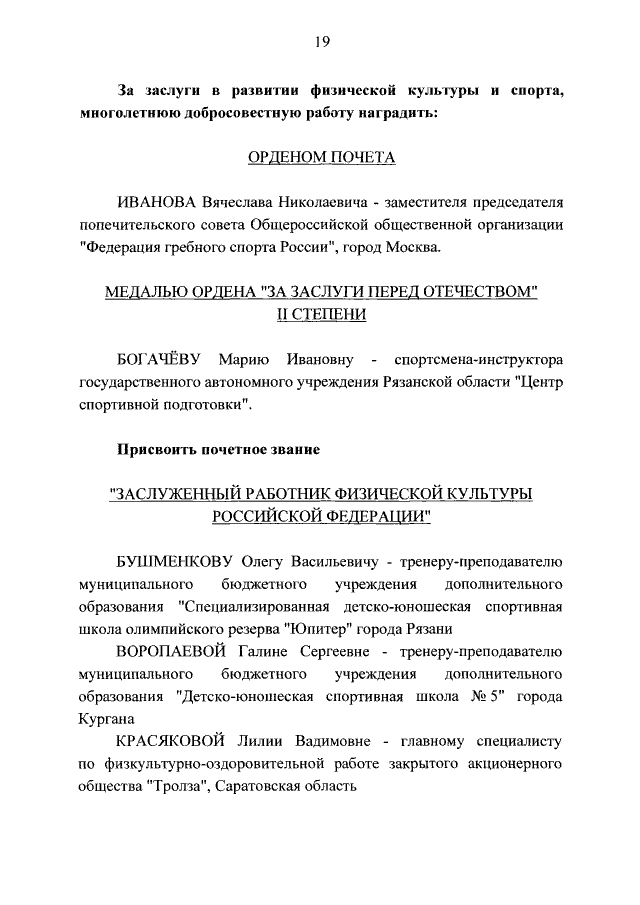 19

За заслуги в развитии физической культуры и спорта, многолетнюю добросовестную работу наградить:

ОРДЕНОМ ПОЧЕТА

ИВАНОВА Вячеслава Николаевича - заместителя председателя попечительского совета Общероссийской общественной организации "Федерация гребного спорта России", город Москва.

МЕДАЛЬЮ ОРДЕНА "ЗА ЗАСЛУГИ ПЕРЕД ОТЕЧЕСТВОМ" II СТЕПЕНИ

БОГАЧЁВУ Марию Ивановну - спортсмена-инструктора государственного автономного учреждения Рязанской области "Центр спортивной подготовки".

Присвоить почетное звание

"ЗАСЛУЖЕННЫЙ РАБОТНИК ФИЗИЧЕСКОЙ КУЛЬТУРЫ РОССИЙСКОЙ ФЕДЕРАЦИИ"

БУШМЕНКОВУ Олегу Васильевичу - тренеру-преподавателю муниципального бюджетного учреждения дополнительного образования "Специализированная детско-юношеская спортивная школа олимпийского резерва "Юпитер" города Рязани

ВОРОПАЕВОЙ Галине Сергеевне - тренеру-преподавателю муниципального бюджетного учреждения дополнительного образования "Детско-юношеская спортивная школа № 5" города Кургана

КРАСЯКОВОЙ Лилии Вадимовне - главному специалисту по физкультурно-оздоровительной работе закрытого акционерного общества "Тролза", Саратовская область